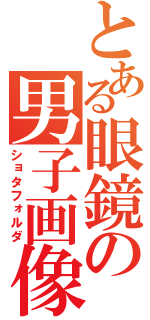 とある眼鏡の男子画像
ショタフォルダ